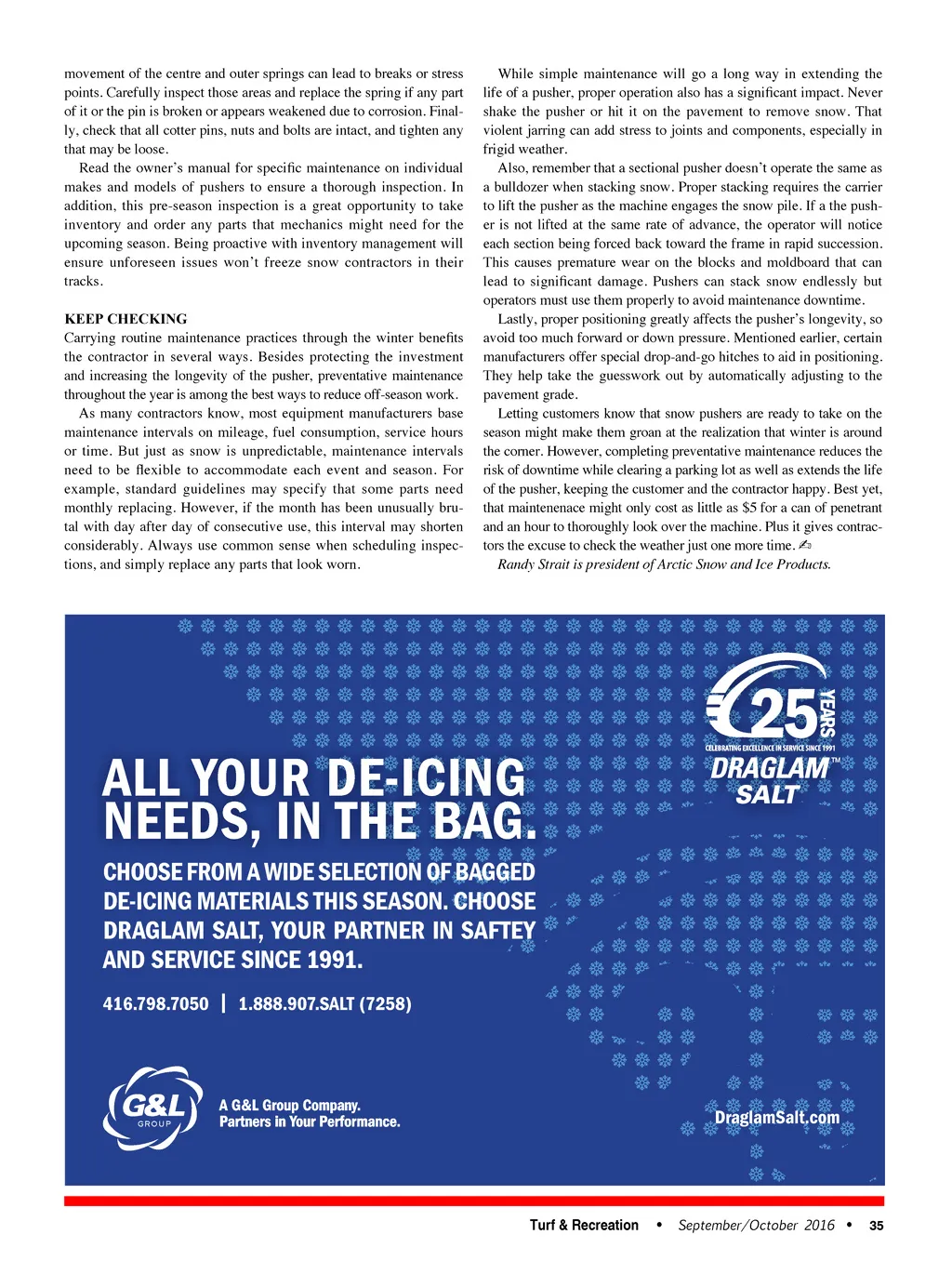 movement of the centre and outer springs can lead to breaks or stress points. Carefully inspect those areas and replace the spring if any part of it or the pin is broken or appears weakened due to corrosion. Finally, check that all cotter pins, nuts and bolts are intact, and tighten any that may be loose.

Read the owner's manual for specific maintenance on individual makes and models of pushers to ensure a thorough inspection. In addition, this pre-season inspection is a great opportunity to take inventory and order any parts that mechanics might need for the upcoming season. Being proactive with inventory management will ensure unforeseen issues won't freeze snow contractors in their tracks.

KEEP CHECKING
Carrying routine maintenance practices through the winter benefits the contractor in several ways. Besides protecting the investment and increasing the longevity of the pusher, preventative maintenance throughout the year is among the best ways to reduce off-season work.

As many contractors know, most equipment manufacturers base maintenance intervals on mileage, fuel consumption, service hours or time. But just as snow is unpredictable, maintenance intervals need to be flexible to accommodate each event and season. For example, standard guidelines may specify that some parts need monthly replacing. However, if the month has been unusually brutal with day after day of consecutive use, this interval may shorten considerably. Always use common sense when scheduling inspections, and simply replace any parts that look worn.

While simple maintenance will go a long way in extending the life of a pusher, proper operation also has a significant impact. Never shake the pusher or hit it on the pavement to remove snow. That violent jarring can add stress to joints and components, especially in frigid weather.

Also, remember that a sectional pusher doesn't operate the same as a bulldozer when stacking snow. Proper stacking requires the carrier to lift the pusher as the machine engages the snow pile. If a the pusher is not lifted at the same rate of advance, the operator will notice each section being forced back toward the frame in rapid succession. This causes premature wear on the blocks and moldboard that can lead to significant damage. Pushers can stack snow endlessly but operators must use them properly to avoid maintenance downtime.

Lastly, proper positioning greatly affects the pusher's longevity, so avoid too much forward or down pressure. Mentioned earlier, certain manufacturers offer special drop-and-go hitches to aid in positioning. They help take the guesswork out by automatically adjusting to the pavement grade.

Letting customers know that snow pushers are ready to take on the season might make them groan at the realization that winter is around the corner. However, completing preventative maintenance reduces the risk of downtime while clearing a parking lot as well as extends the life of the pusher, keeping the customer and the contractor happy. Best yet, that maintenenace might only cost as little as $5 for a can of penetrant and an hour to thoroughly look over the machine. Plus it gives contractors the excuse to check the weather just one more time.

Randy Strait is president of Arctic Snow and Ice Products.

25 YEARS
CELEBRATING EXCELLENCE IN SERVICE SINCE 1991
DRAGLAM™ SALT

ALL YOUR DE-ICING NEEDS, IN THE BAG.

CHOOSE FROM A WIDE SELECTION OF BAGGED DE-ICING MATERIALS THIS SEASON. CHOOSE DRAGLAM SALT, YOUR PARTNER IN SAFTEY AND SERVICE SINCE 1991.

416.798.7050 | 1.888.907.SALT (7258)

G&L GROUP
A G&L Group Company.
Partners in Your Performance.

DraglamSalt.com

Turf & Recreation • September/October 2016 • 35